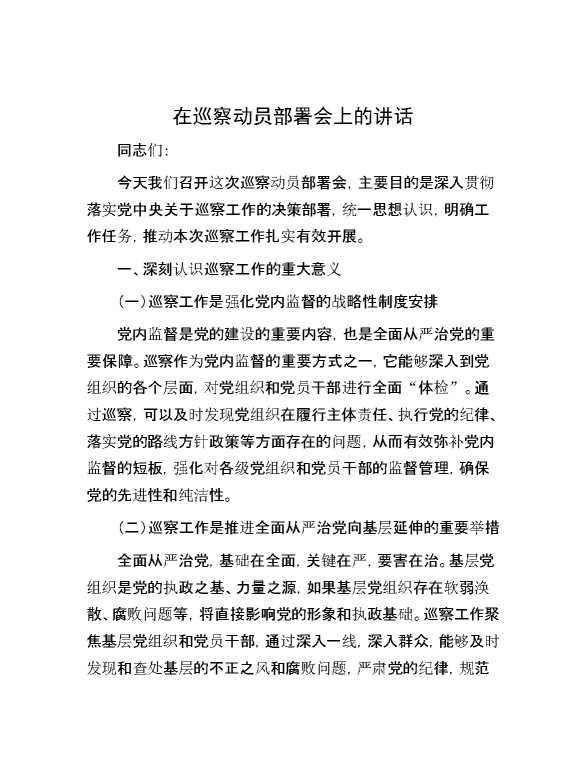 在巡察动员部署会上的讲话

同志们：

今天我们召开这次巡察动员部署会，主要目的是深入贯彻落实党中央关于巡察工作的决策部署，统一思想认识，明确工作任务，推动本次巡察工作扎实有效开展。

一、深刻认识巡察工作的重大意义

（一）巡察工作是强化党内监督的战略性制度安排

党内监督是党的建设的重要内容，也是全面从严治党的重要保障。巡察作为党内监督的重要方式之一，它能够深入到党组织的各个层面，对党组织和党员干部进行全面“体检”。通过巡察，可以及时发现党组织在履行主体责任、执行党的纪律、落实党的路线方针政策等方面存在的问题，从而有效弥补党内监督的短板，强化对各级党组织和党员干部的监督管理，确保党的先进性和纯洁性。

（二）巡察工作是推进全面从严治党向基层延伸的重要举措

全面从严治党，基础在全面，关键在严，要害在治。基层党组织是党的执政之基、力量之源，如果基层党组织存在软弱涣散、腐败问题等，将直接影响党的形象和执政基础。巡察工作聚焦基层党组织和党员干部，通过深入一线，深入群众，能够及时发现和查处基层的不正之风和腐败问题，严肃党的纪律，规范